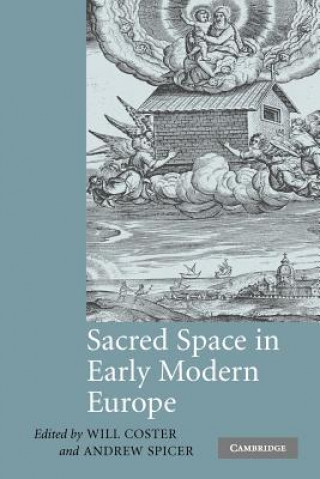 Sacred Space in Early Modern Europe

Edited by WILL COSTER
and ANDREW SPICER

CAMBRIDGE